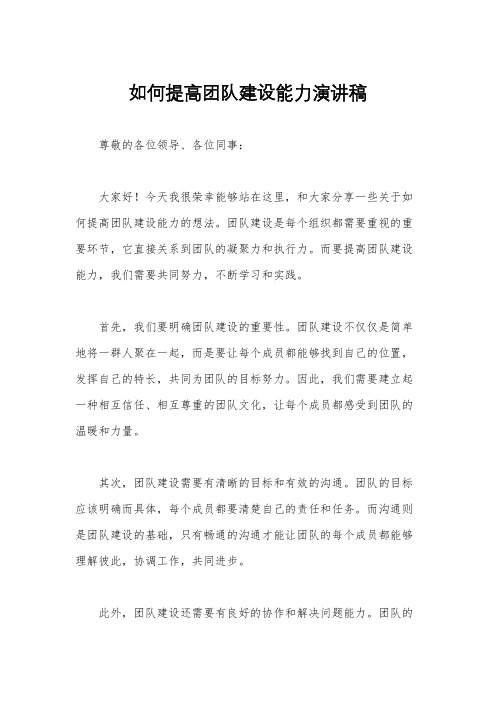 如何提高团队建设能力演讲稿

尊敬的各位领导、各位同事：

大家好！今天我很荣幸能够站在这里，和大家分享一些关于如何提高团队建设能力的想法。团队建设是每个组织都需要重视的重要环节，它直接关系到团队的凝聚力和执行力。而要提高团队建设能力，我们需要共同努力，不断学习和实践。

首先，我们要明确团队建设的重要性。团队建设不仅仅是简单地将一群人聚在一起，而是要让每个成员都能够找到自己的位置，发挥自己的特长，共同为团队的目标努力。因此，我们需要建立起一种相互信任、相互尊重的团队文化，让每个成员都感受到团队的温暖和力量。

其次，团队建设需要有清晰的目标和有效的沟通。团队的目标应该明确而具体，每个成员都要清楚自己的责任和任务。而沟通则是团队建设的基础，只有畅通的沟通才能让团队的每个成员都能够理解彼此，协调工作，共同进步。

此外，团队建设还需要有良好的协作和解决问题能力。团队的